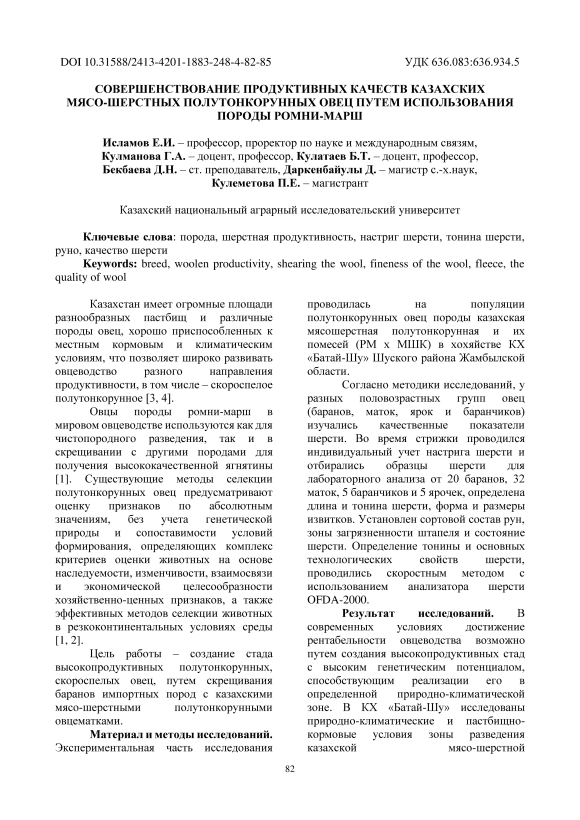 DOI 10.31588/2413-4201-1883-248-4-82-85

УДК 636.083:636.934.5

СОВЕРШЕНСТВОВАНИЕ ПРОДУКТИВНЫХ КАЧЕСТВ КАЗАХСКИХ МЯСО-ШЕРСТНЫХ ПОЛУТОНКОРУННЫХ ОВЕЦ ПУТЕМ ИСПОЛЬЗОВАНИЯ ПОРОДЫ РОМНИ-МАРШ

Исламов Е.И. – профессор, проректор по науке и международным связям, Кулманова Г.А. – доцент, профессор, Кулатаев Б.Т. – доцент, профессор, Бекбаева Д.Н. – ст. преподаватель, Даркенбайулы Д. – магистр с.-х.наук, Кулеметова П.Е. – магистрант

Казахский национальный аграрный исследовательский университет

Ключевые слова: порода, шерстная продуктивность, настриг шерсти, тонина шерсти, руно, качество шерсти

Keywords: breed, woolen productivity, shearing the wool, fineness of the wool, fleece, the quality of wool

Казахстан имеет огромные площади разнообразных пастбищ и различные породы овец, хорошо приспособленных к местным кормовым и климатическим условиям, что позволяет широко развивать овцеводство разного направления продуктивности, в том числе – скороспелое полутонкорунное [3, 4].

Овцы породы ромни-марш в мировом овцеводстве используются как для чистопородного разведения, так и в скрещивании с другими породами для получения высококачественной ягнятины [1]. Существующие методы селекции полутонкорунных овец предусматривают оценку признаков по абсолютным значениям, без учета генетической природы и сопоставимости условий формирования, определяющих комплекс критериев оценки животных на основе наследуемости, изменчивости, взаимосвязи и экономической целесообразности хозяйственно-ценных признаков, а также эффективных методов селекции животных в резкоконтинентальных условиях среды [1, 2].

Цель работы – создание стада высокопродуктивных полутонкорунных, скороспелых овец, путем скрещивания баранов импортных пород с казахскими мясо-шерстными полутонкорунными овцематками.

Материал и методы исследований. Экспериментальная часть исследования проводилась на популяции полутонкорунных овец породы казахская мясошерстная полутонкорунная и их помесей (РМ х МШК) в хозяйстве КХ «Батай-Шу» Шуского района Жамбылской области.

Согласно методики исследований, у разных половозрастных групп овец (баранов, маток, ярок и баранчиков) изучались качественные показатели шерсти. Во время стрижки проводился индивидуальный учет настрига шерсти и отбирались образцы шерсти для лабораторного анализа от 20 баранов, 32 маток, 5 баранчиков и 5 ярочек, определена длина и тонина шерсти, форма и размеры извитков. Установлен сортовой состав рун, зоны загрязненности штапеля и состояние шерсти. Определение тонины и основных технологических свойств шерсти, проводились скоростным методом с использованием анализатора шерсти OFDA-2000.

Результат исследований. В современных условиях достижение рентабельности овцеводства возможно путем создания высокопродуктивных стад с высоким генетическим потенциалом, способствующим реализации его в определенной природно-климатической зоне. В КХ «Батай-Шу» исследованы природно-климатические и пастбищно-кормовые условия зоны разведения казахской мясо-шерстной

82